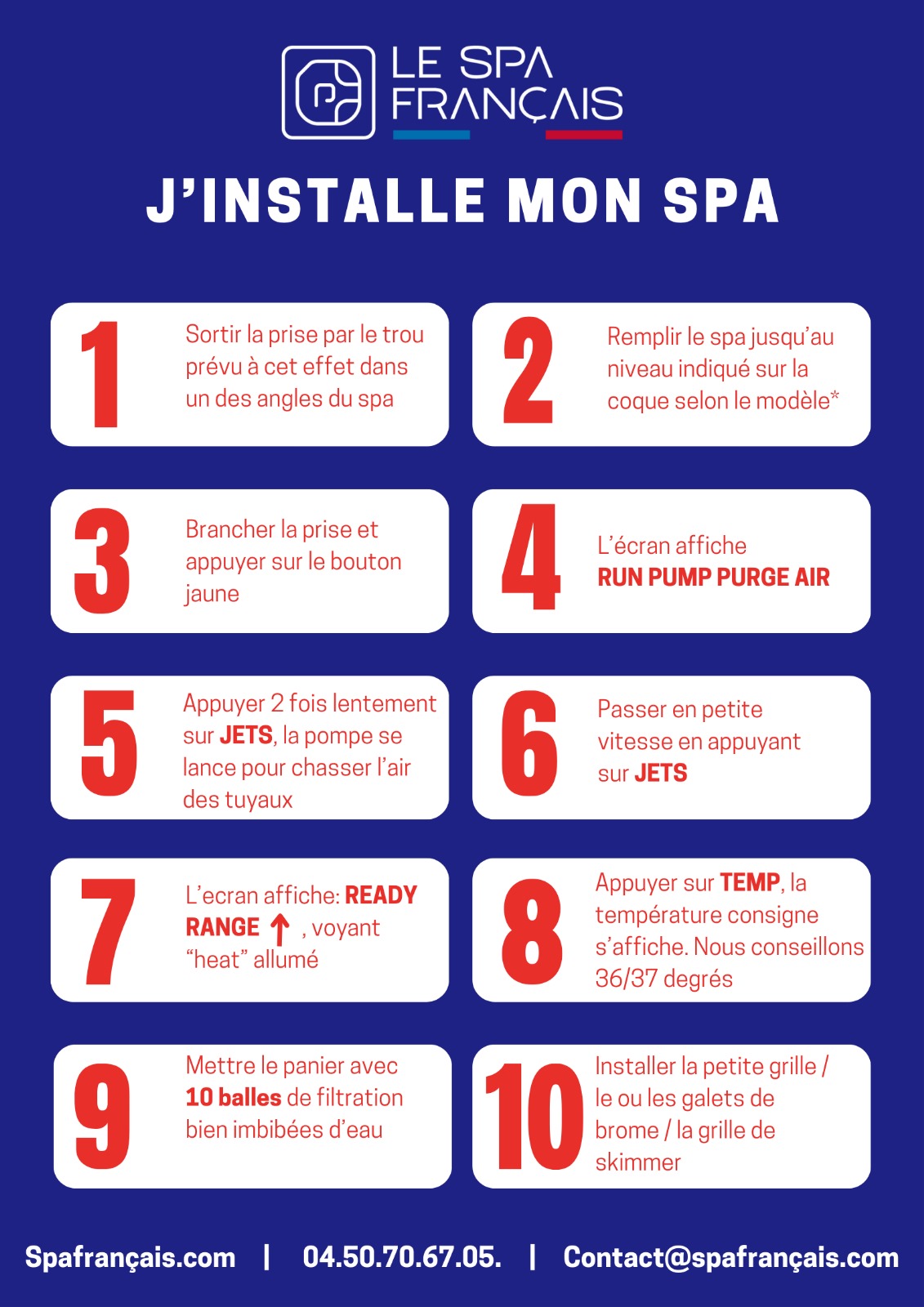 LE SPA
FRANÇAIS

J'INSTALLE MON SPA

1
Sortir la prise par le trou prévu à cet effet dans un des angles du spa

2
Remplir le spa jusqu'au niveau indiqué sur la coque selon le modèle*

3
Brancher la prise et appuyer sur le bouton jaune

4
L'écran affiche
RUN PUMP PURGE AIR

5
Appuyer 2 fois lentement sur JETS, la pompe se lance pour chasser l'air des tuyaux

6
Passer en petite vitesse en appuyant sur JETS

7
L'ecran affiche: READY RANGE ↑ , voyant "heat" allumé

8
Appuyer sur TEMP, la température consigne s'affiche. Nous conseillons 36/37 degrés

9
Mettre le panier avec 10 balles de filtration bien imbibées d'eau

10
Installer la petite grille / le ou les galets de brome / la grille de skimmer

Spafrançais.com | 04.50.70.67.05. | Contact@spafrançais.com